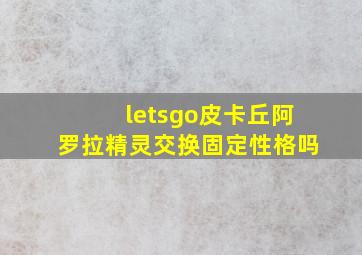 letsgo皮卡丘阿罗拉精灵交换固定性格吗